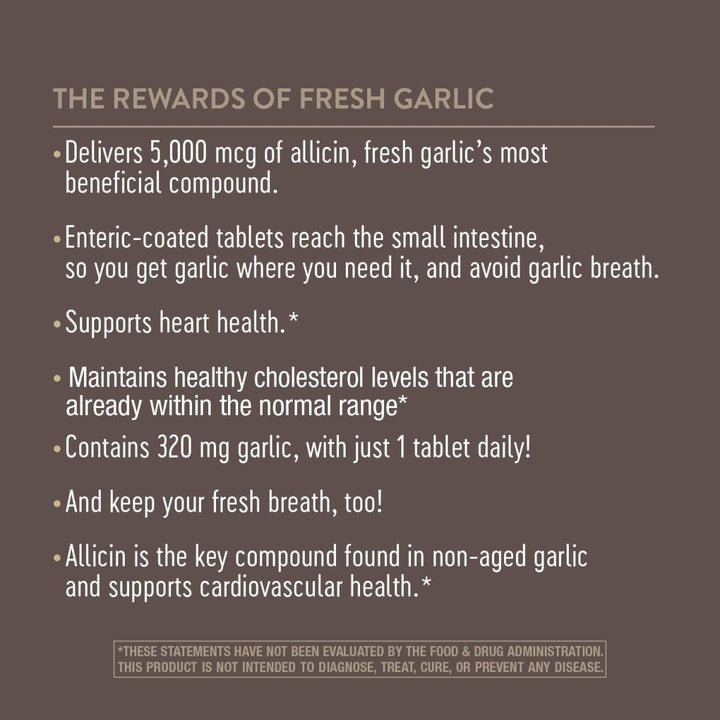 THE REWARDS OF FRESH GARLIC

• Delivers 5,000 mcg of allicin, fresh garlic's most beneficial compound.

• Enteric-coated tablets reach the small intestine, so you get garlic where you need it, and avoid garlic breath.

• Supports heart health.*

• Maintains healthy cholesterol levels that are already within the normal range*

• Contains 320 mg garlic, with just 1 tablet daily!

• And keep your fresh breath, too!

• Allicin is the key compound found in non-aged garlic and supports cardiovascular health.*

*THESE STATEMENTS HAVE NOT BEEN EVALUATED BY THE FOOD & DRUG ADMINISTRATION. THIS PRODUCT IS NOT INTENDED TO DIAGNOSE, TREAT, CURE, OR PREVENT ANY DISEASE.